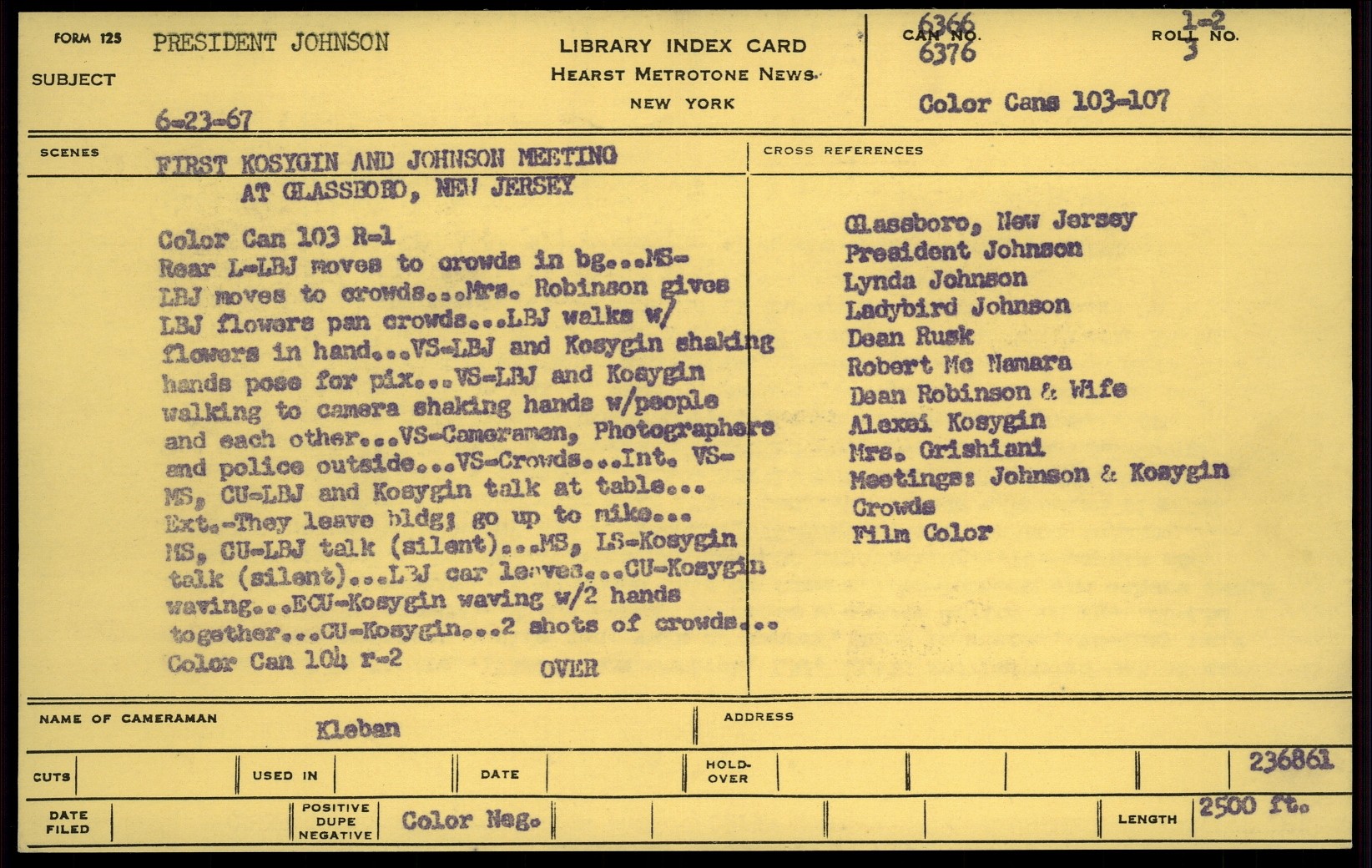 FORM 125
SUBJECT
PRESIDENT JOHNSON

6-23-67

LIBRARY INDEX CARD
HEARST METROTONE NEWS
NEW YORK

CAN NO. 6366 6376
ROLL NO. 1-2 3

Color Cans 103-107

SCENES
FIRST KOSYGIN AND JOHNSON MEETING AT GLASSBORO, NEW JERSEY

Color Can 103 R-1
Rear L-LBJ moves to crowds in bg...MS-LBJ moves to crowds...Mrs. Robinson gives LBJ flowers pan crowds...LBJ walks w/ flowers in hand...VS-LBJ and Kosygin shaking hands pose for pix...VS-LBJ and Kosygin walking to camera shaking hands w/people and each other...VS-Cameramen, Photographers and police outside...VS-Crowds...Int. VS-MS, CU-LBJ and Kosygin talk at table... Ext.-They leave bldg; go up to mike... MS, CU-LBJ talk (silent)...MS, LS-Kosygin talk (silent)...LBJ car leaves...CU-Kosygin waving...ECU-Kosygin waving w/2 hands together...CU-Kosygin...2 shots of crowds...
Color Can 104 r-2
OVER

CROSS REFERENCES
Glassboro, New Jersey
President Johnson
Lynda Johnson
Ladybird Johnson
Dean Rusk
Robert Mc Namara
Dean Robinson & Wife
Alexei Kosygin
Mrs. Grishiani
Meetings: Johnson & Kosygin
Crowds
Film Color

NAME OF CAMERAMAN
Kleban
ADDRESS

CUTS
USED IN
DATE
HOLD-OVER
236861

DATE FILED
POSITIVE DUPE NEGATIVE
Color Neg.
LENGTH
2500 ft.